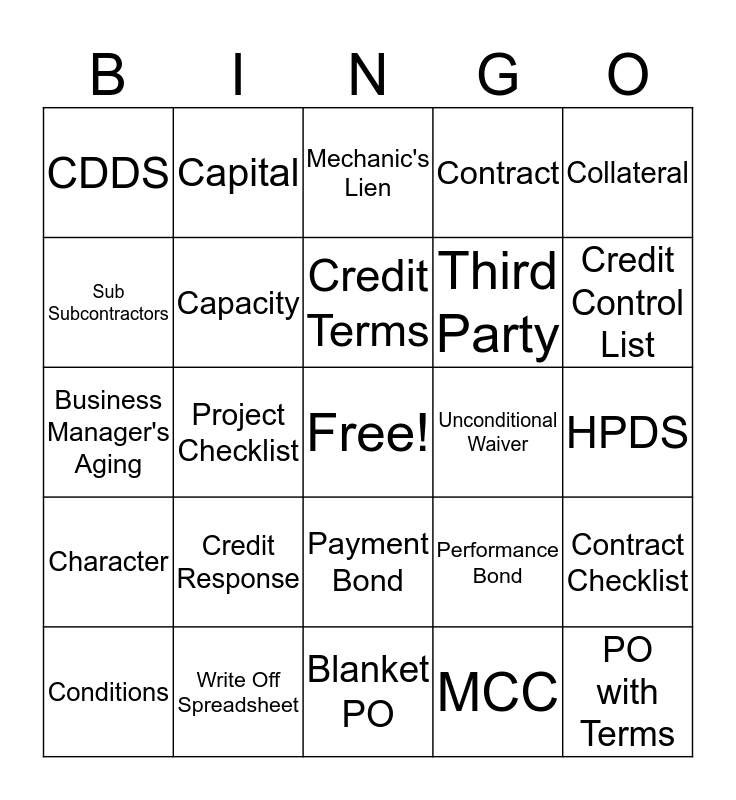 | B | I | N | G | O |
|---|---|---|---|---|
| CDDS | Capital | Mechanic's Lien | Contract | Collateral |
| Sub Subcontractors | Capacity | Credit Terms | Third Party | Credit Control List |
| Business Manager's Aging | Project Checklist | Free! | Unconditional Waiver | HPDS |
| Character | Credit Response | Payment Bond | Performance Bond | Contract Checklist |
| Conditions | Write Off Spreadsheet | Blanket PO | MCC | PO with Terms |